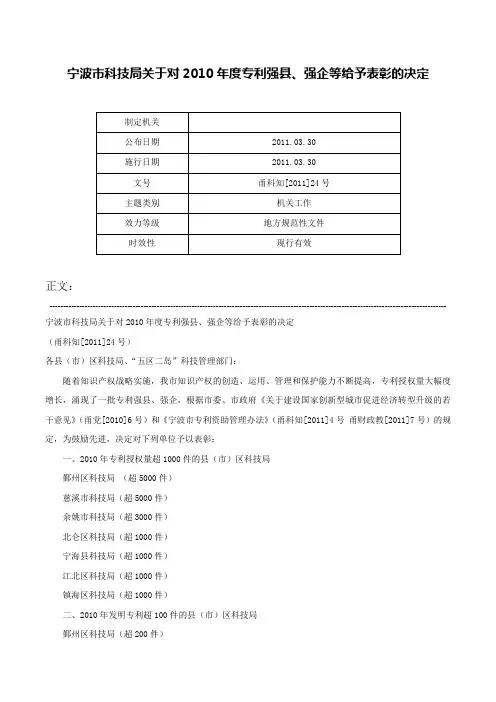 宁波市科技局关于对 2010 年度专利强县、强企等给予表彰的决定

| 制定机关 | |
|---|---|
| 公布日期 | 2011.03.30 |
| 施行日期 | 2011.03.30 |
| 文号 | 甬科知[2011]24 号 |
| 主题类别 | 机关工作 |
| 效力等级 | 地方规范性文件 |
| 时效性 | 现行有效 |

正文：

宁波市科技局关于对 2010 年度专利强县、强企等给予表彰的决定

（甬科知[2011]24 号）

各县（市）区科技局、“五区二岛”科技管理部门：

随着知识产权战略实施，我市知识产权的创造、运用、管理和保护能力不断提高，专利授权量大幅度增长，涌现了一批专利强县、强企，根据市委、市政府《关于建设国家创新型城市促进经济转型升级的若干意见》（甬党[2010]6 号）和《宁波市专利资助管理办法》（甬科知[2011]4 号 甬财政教[2011]7 号）的规定，为鼓励先进，决定对下列单位予以表彰：

一、2010 年专利授权量超 1000 件的县（市）区科技局

鄞州区科技局 （超 5000 件）

慈溪市科技局（超 5000 件）

余姚市科技局（超 3000 件）

北仑区科技局（超 1000 件）

宁海县科技局（超 1000 件）

江北区科技局（超 1000 件）

镇海区科技局（超 1000 件）

二、2010 年发明专利超 100 件的县（市）区科技局

鄞州区科技局（超 200 件）